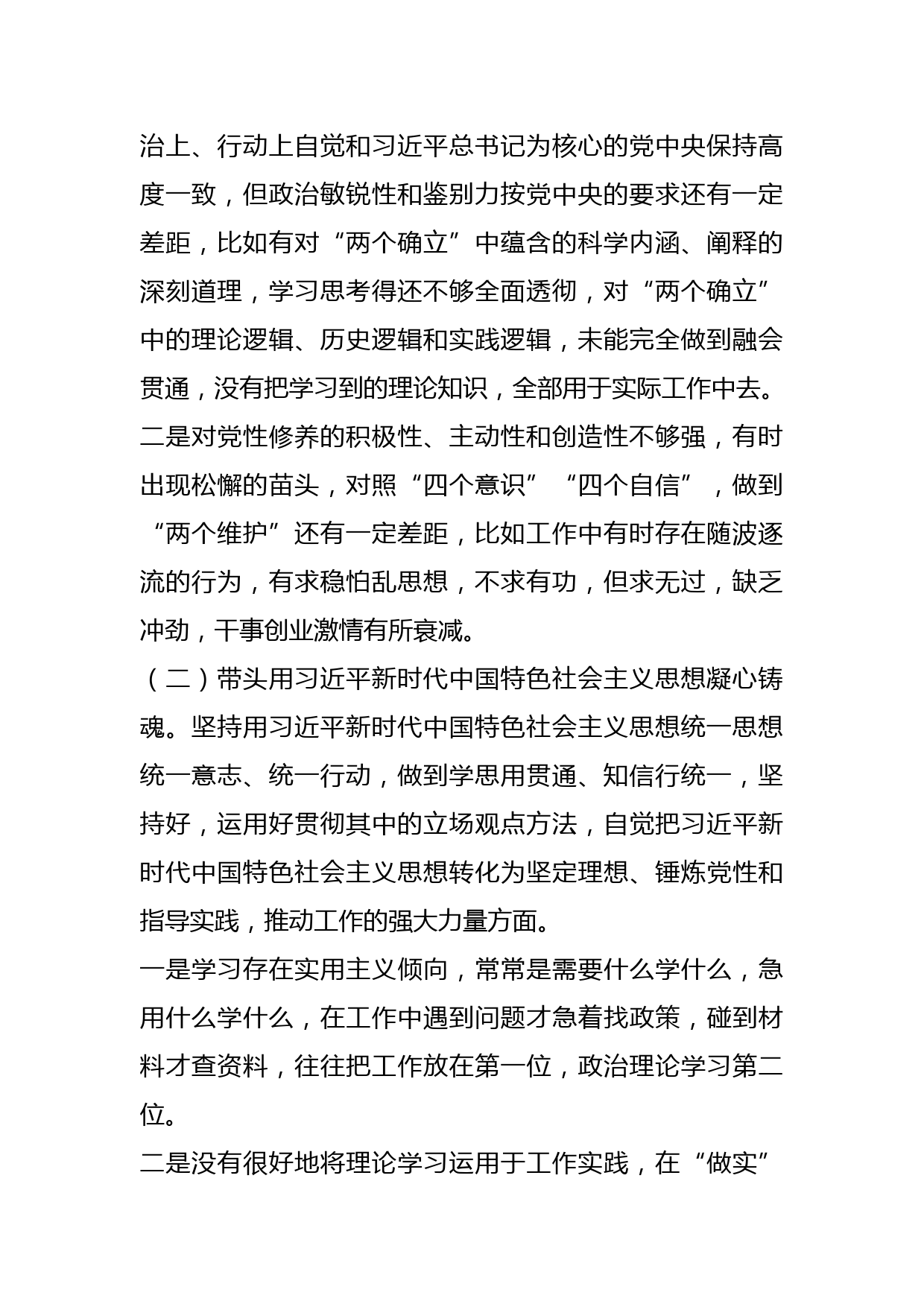 治上、行动上自觉和习近平总书记为核心的党中央保持高度一致，但政治敏锐性和鉴别力按党中央的要求还有一定差距，比如有对“两个确立”中蕴含的科学内涵、阐释的深刻道理，学习思考得还不够全面透彻，对“两个确立”中的理论逻辑、历史逻辑和实践逻辑，未能完全做到融会贯通，没有把学习到的理论知识，全部用于实际工作中去。
二是对党性修养的积极性、主动性和创造性不够强，有时出现松懈的苗头，对照“四个意识”“四个自信”，做到“两个维护”还有一定差距，比如工作中有时存在随波逐流的行为，有求稳怕乱思想，不求有功，但求无过，缺乏冲劲，干事创业激情有所衰减。
（二）带头用习近平新时代中国特色社会主义思想凝心铸魂。坚持用习近平新时代中国特色社会主义思想统一思想统一意志、统一行动，做到学思用贯通、知信行统一，坚持好，运用好贯彻其中的立场观点方法，自觉把习近平新时代中国特色社会主义思想转化为坚定理想、锤炼党性和指导实践，推动工作的强大力量方面。
一是学习存在实用主义倾向，常常是需要什么学什么，急用什么学什么，在工作中遇到问题才急着找政策，碰到材料才查资料，往往把工作放在第一位，政治理论学习第二位。
二是没有很好地将理论学习运用于工作实践，在“做实”